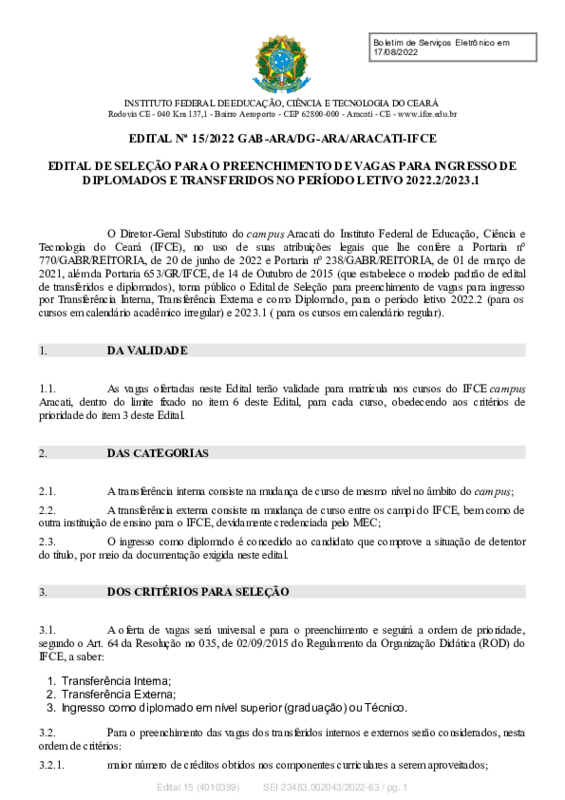 Boletim de Serviços Eletrônico em 17/08/2022

INSTITUTO FEDERAL DE EDUCAÇÃO, CIÊNCIA E TECNOLOGIA DO CEARÁ
Rodovia CE - 040 Km 137,1 - Bairro Aeroporto - CEP 62800-000 - Aracati - CE - www.ifce.edu.br

EDITAL Nº 15/2022 GAB-ARA/DG-ARA/ARACATI-IFCE

EDITAL DE SELEÇÃO PARA O PREENCHIMENTO DE VAGAS PARA INGRESSO DE DIPLOMADOS E TRANSFERIDOS NO PERÍODO LETIVO 2022.2/2023.1

O Diretor-Geral Substituto do campus Aracati do Instituto Federal de Educação, Ciência e Tecnologia do Ceará (IFCE), no uso de suas atribuições legais que lhe confere a Portaria nº 770/GABR/REITORIA, de 20 de junho de 2022 e Portaria nº 238/GABR/REITORIA, de 01 de março de 2021, além da Portaria 653/GR/IFCE, de 14 de Outubro de 2015 (que estabelece o modelo padrão de edital de transferidos e diplomados), torna público o Edital de Seleção para preenchimento de vagas para ingresso por Transferência Interna, Transferência Externa e como Diplomado, para o período letivo 2022.2 (para os cursos em calendário acadêmico irregular) e 2023.1 ( para os cursos em calendário regular).

1. DA VALIDADE

1.1. As vagas ofertadas neste Edital terão validade para matrícula nos cursos do IFCE campus Aracati, dentro do limite fixado no item 6 deste Edital, para cada curso, obedecendo aos critérios de prioridade do item 3 deste Edital.

2. DAS CATEGORIAS

2.1. A transferência interna consiste na mudança de curso de mesmo nível no âmbito do campus;

2.2. A transferência externa consiste na mudança de curso entre os campi do IFCE, bem como de outra instituição de ensino para o IFCE, devidamente credenciada pelo MEC;

2.3. O ingresso como diplomado é concedido ao candidato que comprove a situação de detentor do título, por meio da documentação exigida neste edital.

3. DOS CRITÉRIOS PARA SELEÇÃO

3.1. A oferta de vagas será universal e para o preenchimento e seguirá a ordem de prioridade, segundo o Art. 64 da Resolução no 035, de 02/09/2015 do Regulamento da Organização Didática (ROD) do IFCE, a saber:

1. Transferência Interna;
2. Transferência Externa;
3. Ingresso como diplomado em nível superior (graduação) ou Técnico.

3.2. Para o preenchimento das vagas dos transferidos internos e externos serão considerados, nesta ordem de critérios:

3.2.1. maior número de créditos obtidos nos componentes curriculares a serem aproveitados;

Edital 15 (4010399) SEI 23483.002043/2022-63 / pg. 1